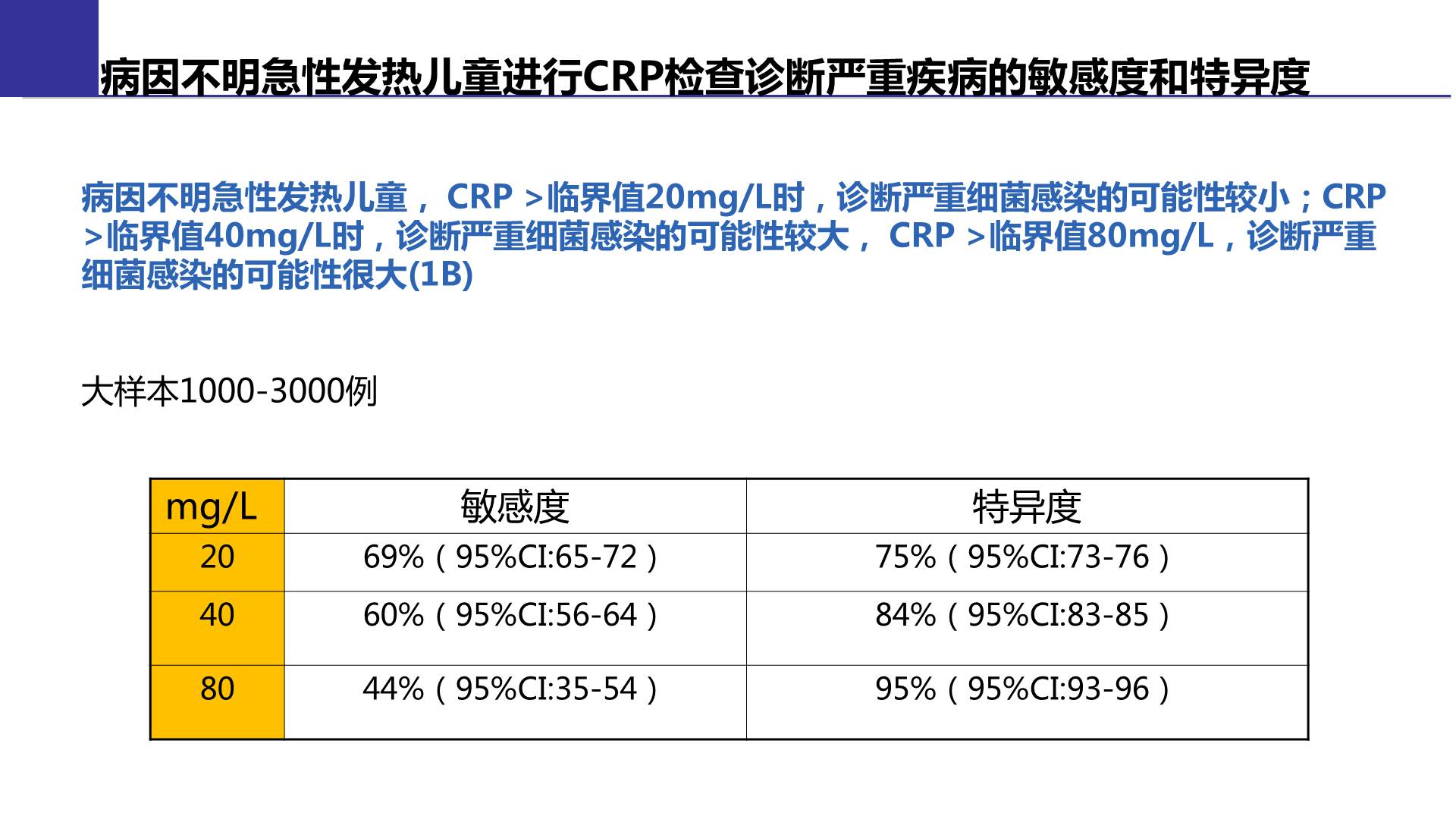 病因不明急性发热儿童进行CRP检查诊断严重疾病的敏感度和特异度

病因不明急性发热儿童， CRP >临界值20mg/L时，诊断严重细菌感染的可能性较小；CRP >临界值40mg/L时，诊断严重细菌感染的可能性较大， CRP >临界值80mg/L，诊断严重细菌感染的可能性很大(1B)

大样本1000-3000例

| mg/L | 敏感度 | 特异度 |
|---|---|---|
| 20 | 69%（95%CI:65-72） | 75%（95%CI:73-76） |
| 40 | 60%（95%CI:56-64） | 84%（95%CI:83-85） |
| 80 | 44%（95%CI:35-54） | 95%（95%CI:93-96） |